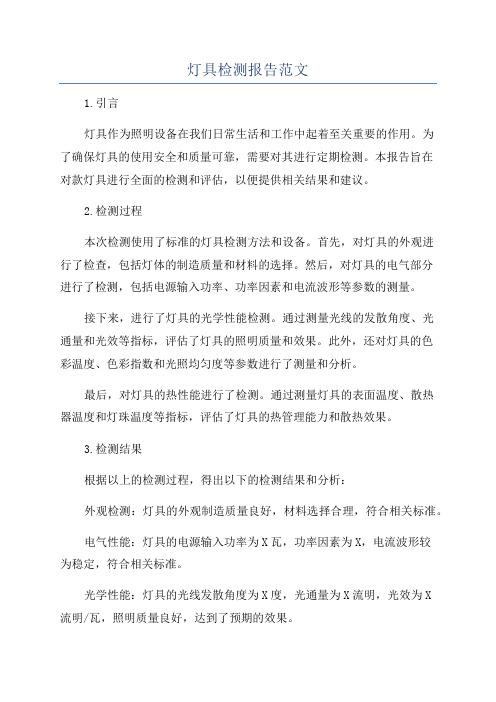 灯具检测报告范文

1.引言

灯具作为照明设备在我们日常生活和工作中起着至关重要的作用。为了确保灯具的使用安全和质量可靠，需要对其进行定期检测。本报告旨在对款灯具进行全面的检测和评估，以便提供相关结果和建议。

2.检测过程

本次检测使用了标准的灯具检测方法和设备。首先，对灯具的外观进行了检查，包括灯体的制造质量和材料的选择。然后，对灯具的电气部分进行了检测，包括电源输入功率、功率因素和电流波形等参数的测量。

接下来，进行了灯具的光学性能检测。通过测量光线的发散角度、光通量和光效等指标，评估了灯具的照明质量和效果。此外，还对灯具的色彩温度、色彩指数和光照均匀度等参数进行了测量和分析。

最后，对灯具的热性能进行了检测。通过测量灯具的表面温度、散热器温度和灯珠温度等指标，评估了灯具的热管理能力和散热效果。

3.检测结果

根据以上的检测过程，得出以下的检测结果和分析：

外观检测：灯具的外观制造质量良好，材料选择合理，符合相关标准。

电气性能：灯具的电源输入功率为X瓦，功率因素为X，电流波形较为稳定，符合相关标准。

光学性能：灯具的光线发散角度为X度，光通量为X流明，光效为X流明/瓦，照明质量良好，达到了预期的效果。